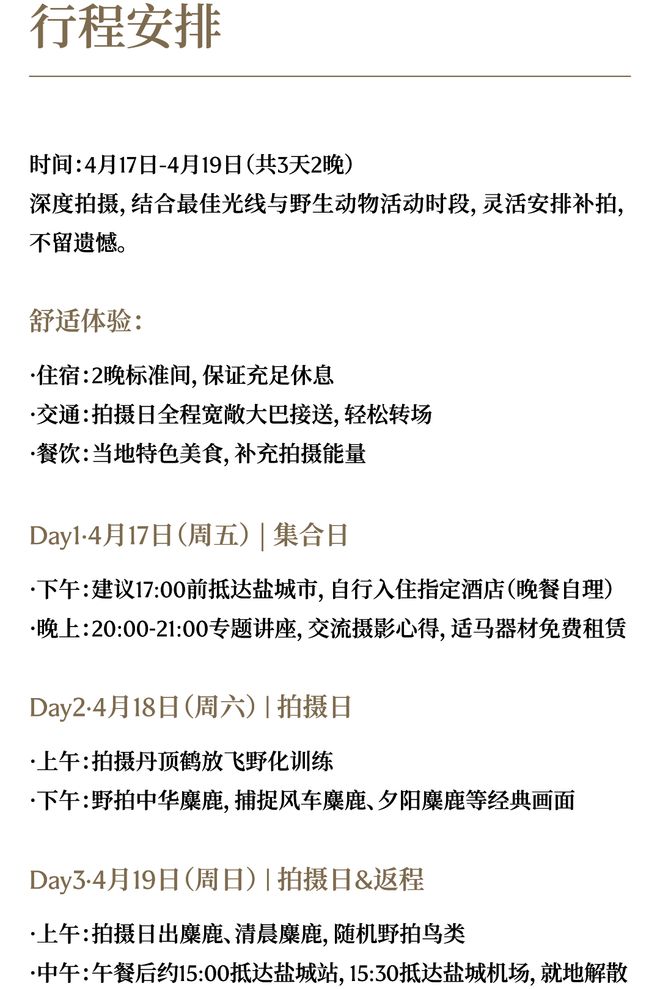 行程安排

时间：4月17日-4月19日（共3天2晚）
深度拍摄，结合最佳光线与野生动物活动时段，灵活安排补拍，不留遗憾。

舒适体验：

·住宿：2晚标准间，保证充足休息
·交通：拍摄日全程宽敞大巴接送，轻松转场
·餐饮：当地特色美食，补充拍摄能量

Day1·4月17日（周五）| 集合日

·下午：建议17:00前抵达盐城市，自行入住指定酒店（晚餐自理）
·晚上：20:00-21:00专题讲座，交流摄影心得，适马器材免费租赁

Day2·4月18日（周六）| 拍摄日

·上午：拍摄丹顶鹤放飞野化训练
·下午：野拍中华麋鹿，捕捉风车麋鹿、夕阳麋鹿等经典画面

Day3·4月19日（周日）| 拍摄日&返程

·上午：拍摄日出麋鹿、清晨麋鹿，随机野拍鸟类
·中午：午餐后约15:00抵达盐城站，15:30抵达盐城机场，就地解散